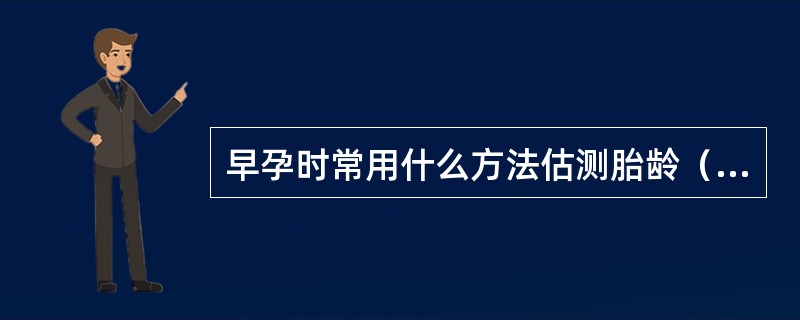 早孕时常用什么方法估测胎龄（...